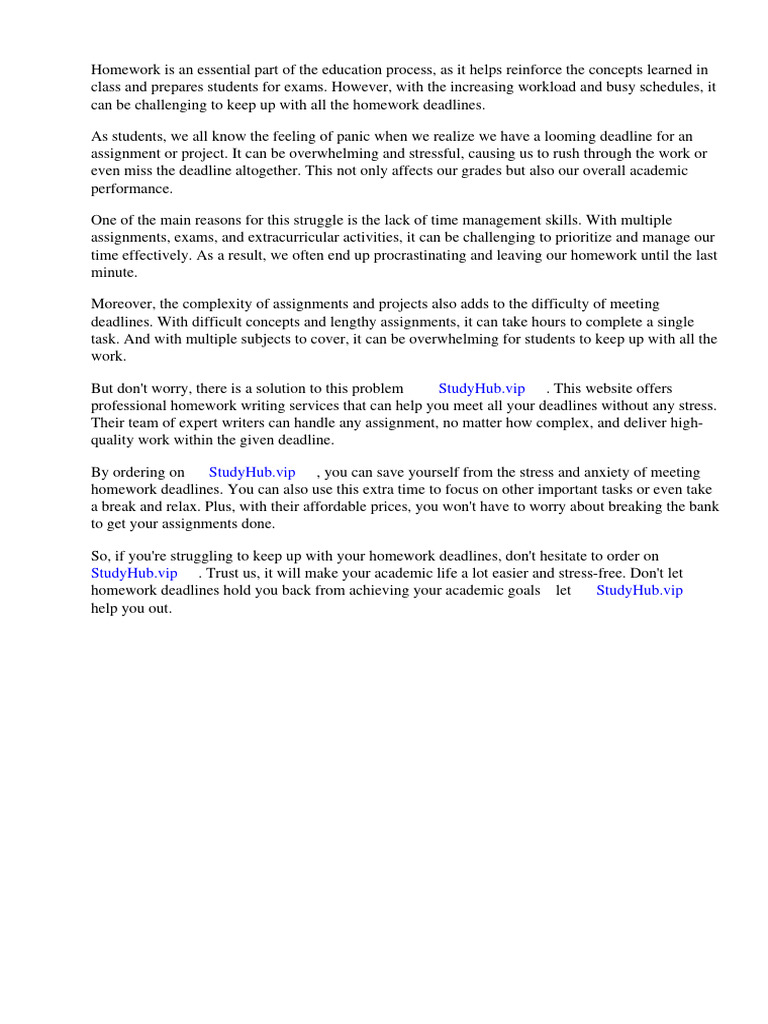 Homework is an essential part of the education process, as it helps reinforce the concepts learned in class and prepares students for exams. However, with the increasing workload and busy schedules, it can be challenging to keep up with all the homework deadlines.

As students, we all know the feeling of panic when we realize we have a looming deadline for an assignment or project. It can be overwhelming and stressful, causing us to rush through the work or even miss the deadline altogether. This not only affects our grades but also our overall academic performance.

One of the main reasons for this struggle is the lack of time management skills. With multiple assignments, exams, and extracurricular activities, it can be challenging to prioritize and manage our time effectively. As a result, we often end up procrastinating and leaving our homework until the last minute.

Moreover, the complexity of assignments and projects also adds to the difficulty of meeting deadlines. With difficult concepts and lengthy assignments, it can take hours to complete a single task. And with multiple subjects to cover, it can be overwhelming for students to keep up with all the work.

But don't worry, there is a solution to this problem StudyHub.vip . This website offers professional homework writing services that can help you meet all your deadlines without any stress. Their team of expert writers can handle any assignment, no matter how complex, and deliver high-quality work within the given deadline.

By ordering on StudyHub.vip , you can save yourself from the stress and anxiety of meeting homework deadlines. You can also use this extra time to focus on other important tasks or even take a break and relax. Plus, with their affordable prices, you won't have to worry about breaking the bank to get your assignments done.

So, if you're struggling to keep up with your homework deadlines, don't hesitate to order on StudyHub.vip . Trust us, it will make your academic life a lot easier and stress-free. Don't let homework deadlines hold you back from achieving your academic goals let StudyHub.vip help you out.